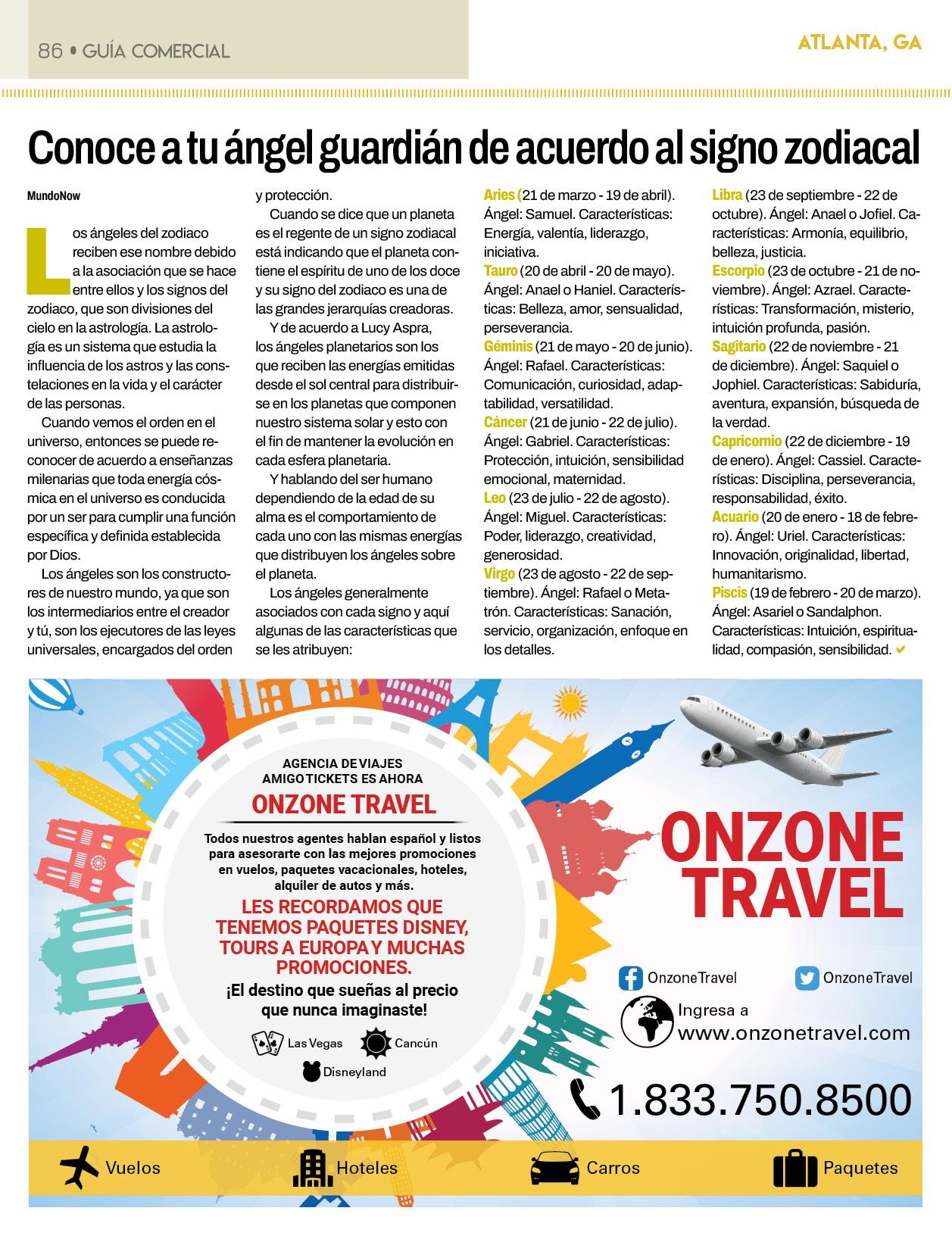 86 • GUÍA COMERCIAL

ATLANTA, GA

Conoce a tu ángel guardián de acuerdo al signo zodiacal

MundoNow

Los ángeles del zodiaco reciben ese nombre debido a la asociación que se hace entre ellos y los signos del zodiaco, que son divisiones del cielo en la astrología. La astrología es un sistema que estudia la influencia de los astros y las constelaciones en la vida y el carácter de las personas.

Cuando vemos el orden en el universo, entonces se puede reconocer de acuerdo a enseñanzas milenarias que toda energía cósmica en el universo es conducida por un ser para cumplir una función específica y definida establecida por Dios.

Los ángeles son los constructores de nuestro mundo, ya que son los intermediarios entre el creador y tú, son los ejecutores de las leyes universales, encargados del orden y protección.

Cuando se dice que un planeta es el regente de un signo zodiacal está indicando que el planeta contiene el espíritu de uno de los doce y su signo del zodiaco es una de las grandes jerarquías creadoras.

Y de acuerdo a Lucy Aspra, los ángeles planetarios son los que reciben las energías emitidas desde el sol central para distribuirse en los planetas que componen nuestro sistema solar y esto con el fin de mantener la evolución en cada esfera planetaria.

Y hablando del ser humano dependiendo de la edad de su alma es el comportamiento de cada uno con las mismas energías que distribuyen los ángeles sobre el planeta.

Los ángeles generalmente asociados con cada signo y aquí algunas de las características que se les atribuyen:

Aries (21 de marzo - 19 de abril). Ángel: Samuel. Características: Energía, valentía, liderazgo, iniciativa.
Tauro (20 de abril - 20 de mayo). Ángel: Anael o Haniel. Características: Belleza, amor, sensualidad, perseverancia.
Géminis (21 de mayo - 20 de junio). Ángel: Rafael. Características: Comunicación, curiosidad, adaptabilidad, versatilidad.
Cáncer (21 de junio - 22 de julio). Ángel: Gabriel. Características: Protección, intuición, sensibilidad emocional, maternidad.
Leo (23 de julio - 22 de agosto). Ángel: Miguel. Características: Poder, liderazgo, creatividad, generosidad.
Virgo (23 de agosto - 22 de septiembre). Ángel: Rafael o Metatrón. Características: Sanación, servicio, organización, enfoque en los detalles.
Libra (23 de septiembre - 22 de octubre). Ángel: Anael o Jofiel. Características: Armonía, equilibrio, belleza, justicia.
Escorpio (23 de octubre - 21 de noviembre). Ángel: Azrael. Características: Transformación, misterio, intuición profunda, pasión.
Sagitario (22 de noviembre - 21 de diciembre). Ángel: Saquiel o Jophiel. Características: Sabiduría, aventura, expansión, búsqueda de la verdad.
Capricornio (22 de diciembre - 19 de enero). Ángel: Cassiel. Características: Disciplina, perseverancia, responsabilidad, éxito.
Acuario (20 de enero - 18 de febrero). Ángel: Uriel. Características: Innovación, originalidad, libertad, humanitarismo.
Piscis (19 de febrero - 20 de marzo). Ángel: Asariel o Sandalphon. Características: Intuición, espiritualidad, compasión, sensibilidad.

AGENCIA DE VIAJES AMIGO TICKETS ES AHORA
ONZONE TRAVEL
Todos nuestros agentes hablan español y listos para asesorarte con las mejores promociones en vuelos, paquetes vacacionales, hoteles, alquiler de autos y más.
LES RECORDAMOS QUE TENEMOS PAQUETES DISNEY, TOURS A EUROPA Y MUCHAS PROMOCIONES.
¡El destino que sueñas al precio que nunca imaginaste!
Las Vegas Cancún Disneyland

ONZONE TRAVEL
OnzoneTravel OnzoneTravel
Ingresa a www.onzonetravel.com
1.833.750.8500

Vuelos Hoteles Carros Paquetes